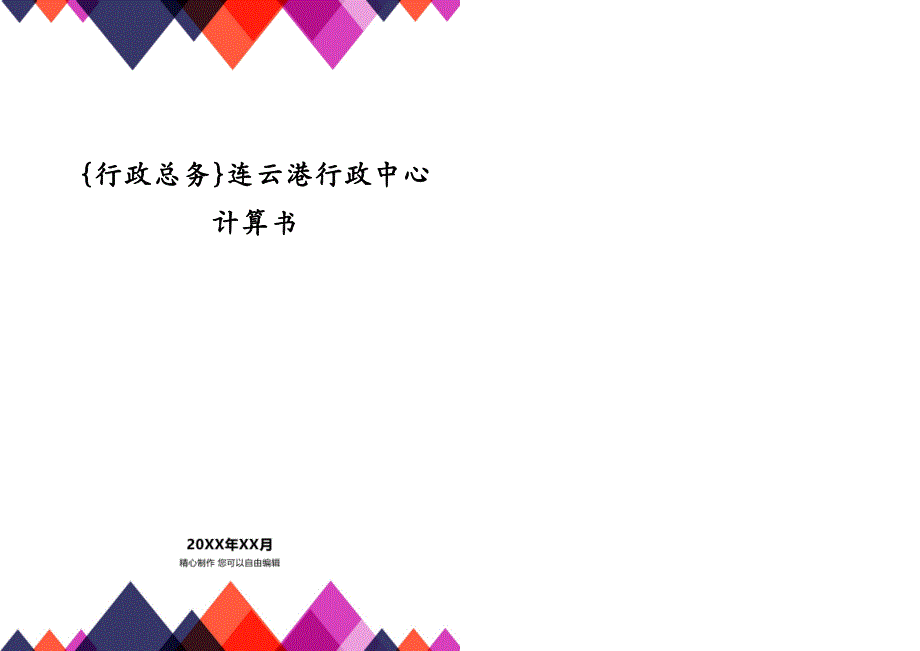 {行政总务}连云港行政中心计算书

20XX年XX月
精心制作 您可以自由编辑